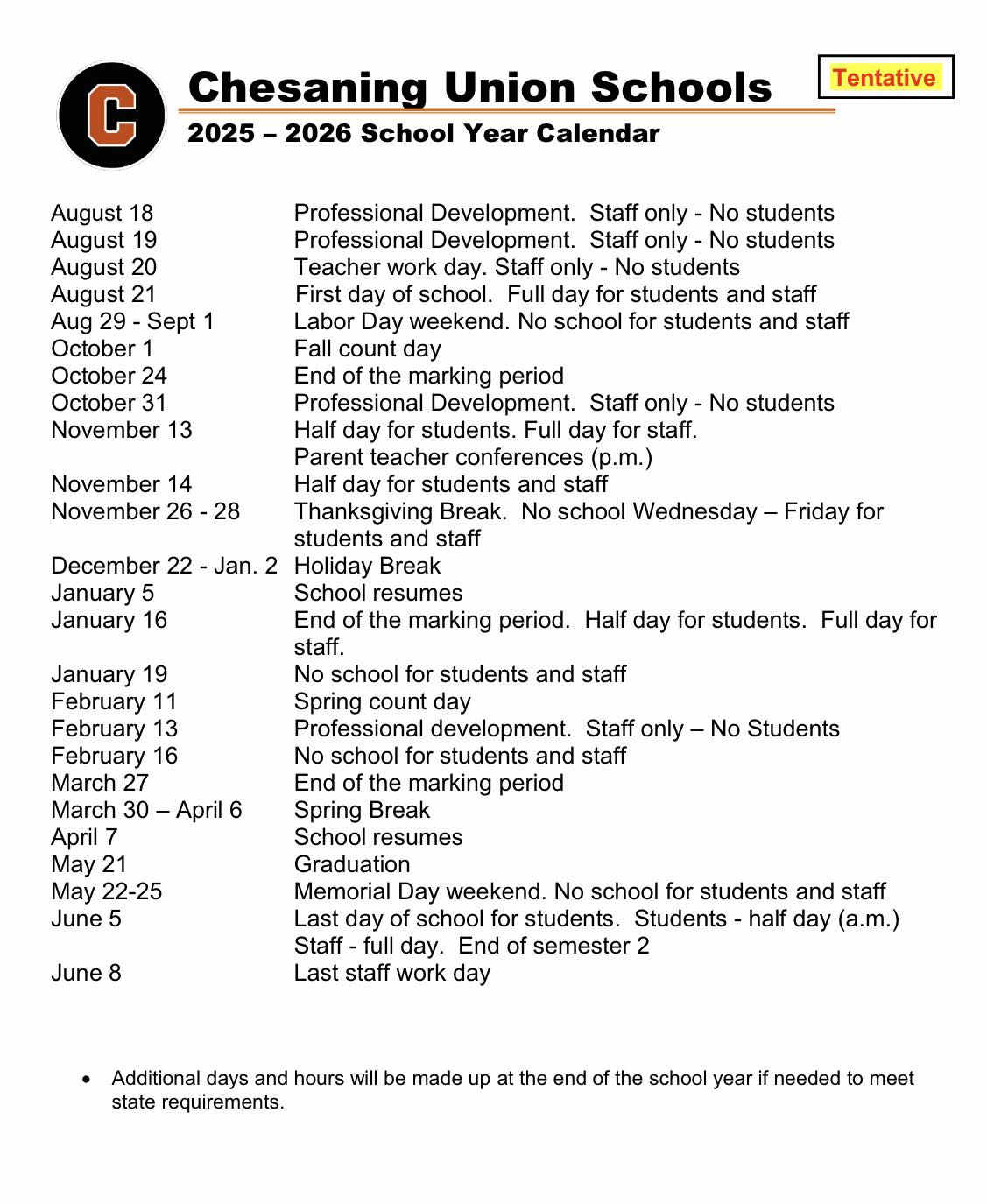 C

Chesaning Union Schools

Tentative

2025 – 2026 School Year Calendar

| | |
|---|---|
| August 18 | Professional Development. Staff only - No students |
| August 19 | Professional Development. Staff only - No students |
| August 20 | Teacher work day. Staff only - No students |
| August 21 | First day of school. Full day for students and staff |
| Aug 29 - Sept 1 | Labor Day weekend. No school for students and staff |
| October 1 | Fall count day |
| October 24 | End of the marking period |
| October 31 | Professional Development. Staff only - No students |
| November 13 | Half day for students. Full day for staff. Parent teacher conferences (p.m.) |
| November 14 | Half day for students and staff |
| November 26 - 28 | Thanksgiving Break. No school Wednesday – Friday for students and staff |
| December 22 - Jan. 2 | Holiday Break |
| January 5 | School resumes |
| January 16 | End of the marking period. Half day for students. Full day for staff. |
| January 19 | No school for students and staff |
| February 11 | Spring count day |
| February 13 | Professional development. Staff only – No Students |
| February 16 | No school for students and staff |
| March 27 | End of the marking period |
| March 30 – April 6 | Spring Break |
| April 7 | School resumes |
| May 21 | Graduation |
| May 22-25 | Memorial Day weekend. No school for students and staff |
| June 5 | Last day of school for students. Students - half day (a.m.) Staff - full day. End of semester 2 |
| June 8 | Last staff work day |

• Additional days and hours will be made up at the end of the school year if needed to meet state requirements.